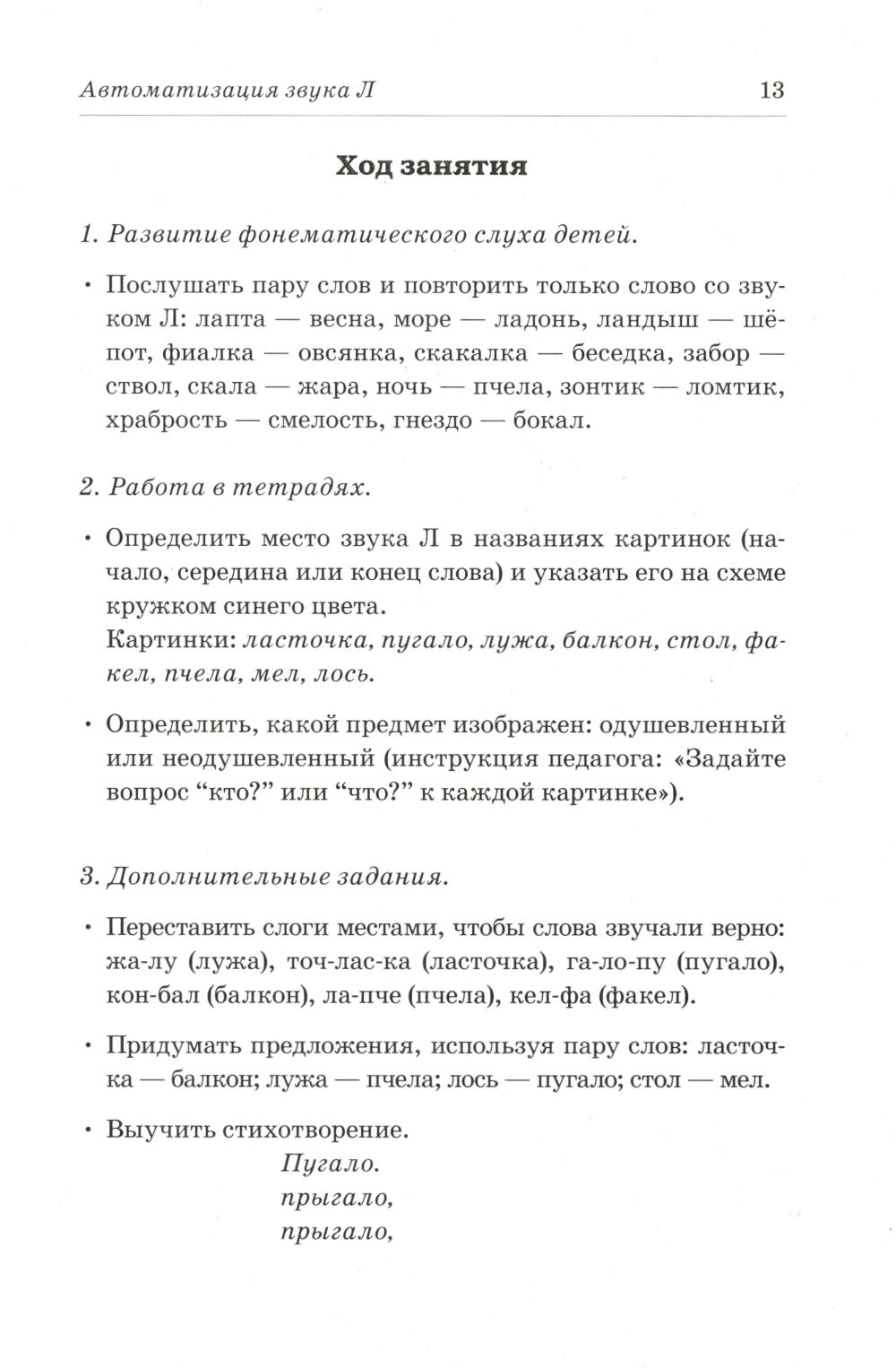 Автоматизация звука Л 13

Ход занятия

1. Развитие фонематического слуха детей.

• Послушать пару слов и повторить только слово со звуком Л: лапта — весна, море — ладонь, ландыш — шёпот, фиалка — овсянка, скакалка — беседка, забор — ствол, скала — жара, ночь — пчела, зонтик — ломтик, храбрость — смелость, гнездо — бокал.

2. Работа в тетрадях.

• Определить место звука Л в названиях картинок (начало, середина или конец слова) и указать его на схеме кружком синего цвета.
Картинки: ласточка, пугало, лужа, балкон, стол, факел, пчела, мел, лось.

• Определить, какой предмет изображен: одушевленный или неодушевленный (инструкция педагога: «Задайте вопрос “кто?” или “что?” к каждой картинке»).

3. Дополнительные задания.

• Переставить слоги местами, чтобы слова звучали верно: жа-лу (лужа), точ-лас-ка (ласточка), га-ло-пу (пугало), кон-бал (балкон), ла-пче (пчела), кел-фа (факел).

• Придумать предложения, используя пару слов: ласточка — балкон; лужа — пчела; лось — пугало; стол — мел.

• Выучить стихотворение.
Пугало.
прыгало,
прыгало,